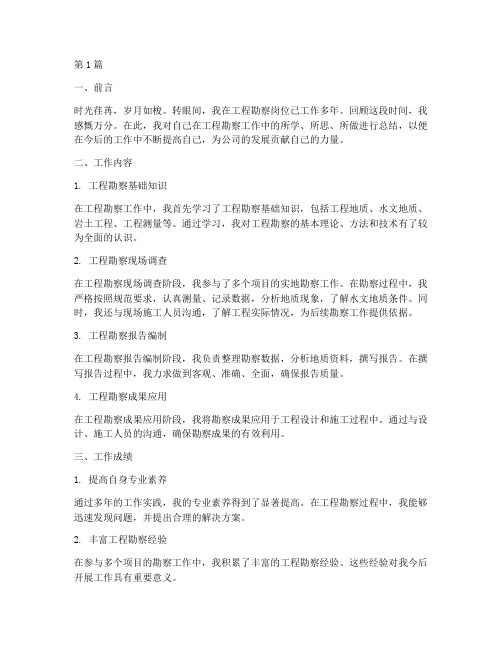 第1篇

一、前言

时光荏苒，岁月如梭。转眼间，我在工程勘察岗位已工作多年。回顾这段时间，我感慨万分。在此，我对自己在工程勘察工作中的所学、所思、所做进行总结，以便在今后的工作中不断提高自己，为公司的发展贡献自己的力量。

二、工作内容

1. 工程勘察基础知识

在工程勘察工作中，我首先学习了工程勘察基础知识，包括工程地质、水文地质、岩土工程、工程测量等。通过学习，我对工程勘察的基本理论、方法和技术有了较为全面的认识。

2. 工程勘察现场调查

在工程勘察现场调查阶段，我参与了多个项目的实地勘察工作。在勘察过程中，我严格按照规范要求，认真测量、记录数据，分析地质现象，了解水文地质条件。同时，我还与现场施工人员沟通，了解工程实际情况，为后续勘察工作提供依据。

3. 工程勘察报告编制

在工程勘察报告编制阶段，我负责整理勘察数据，分析地质资料，撰写报告。在撰写报告过程中，我力求做到客观、准确、全面，确保报告质量。

4. 工程勘察成果应用

在工程勘察成果应用阶段，我将勘察成果应用于工程设计和施工过程中。通过与设计、施工人员的沟通，确保勘察成果的有效利用。

三、工作成绩

1. 提高自身专业素养

通过多年的工作实践，我的专业素养得到了显著提高。在工程勘察过程中，我能够迅速发现问题，并提出合理的解决方案。

2. 丰富工程勘察经验

在参与多个项目的勘察工作中，我积累了丰富的工程勘察经验。这些经验对我今后开展工作具有重要意义。